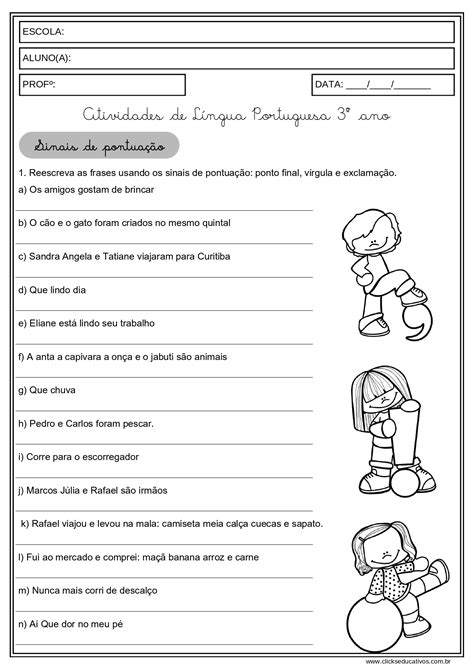 ESCOLA:

ALUNO(A):

PROFº:

DATA: ____/____/_______

Atividades de Língua Portuguesa 3º ano

Sinais de pontuação

1. Reescreva as frases usando os sinais de pontuação: ponto final, virgula e exclamação.

a) Os amigos gostam de brincar

b) O cão e o gato foram criados no mesmo quintal

c) Sandra Angela e Tatiane viajaram para Curitiba

d) Que lindo dia

e) Eliane está lindo seu trabalho

f) A anta a capivara a onça e o jabuti são animais

g) Que chuva

h) Pedro e Carlos foram pescar.

i) Corre para o escorregador

j) Marcos Júlia e Rafael são irmãos

k) Rafael viajou e levou na mala: camiseta meia calça cuecas e sapato.

l) Fui ao mercado e comprei: maçã banana arroz e carne

m) Nunca mais corri de descalço

n) Ai Que dor no meu pé

www.clickseducativos.com.br